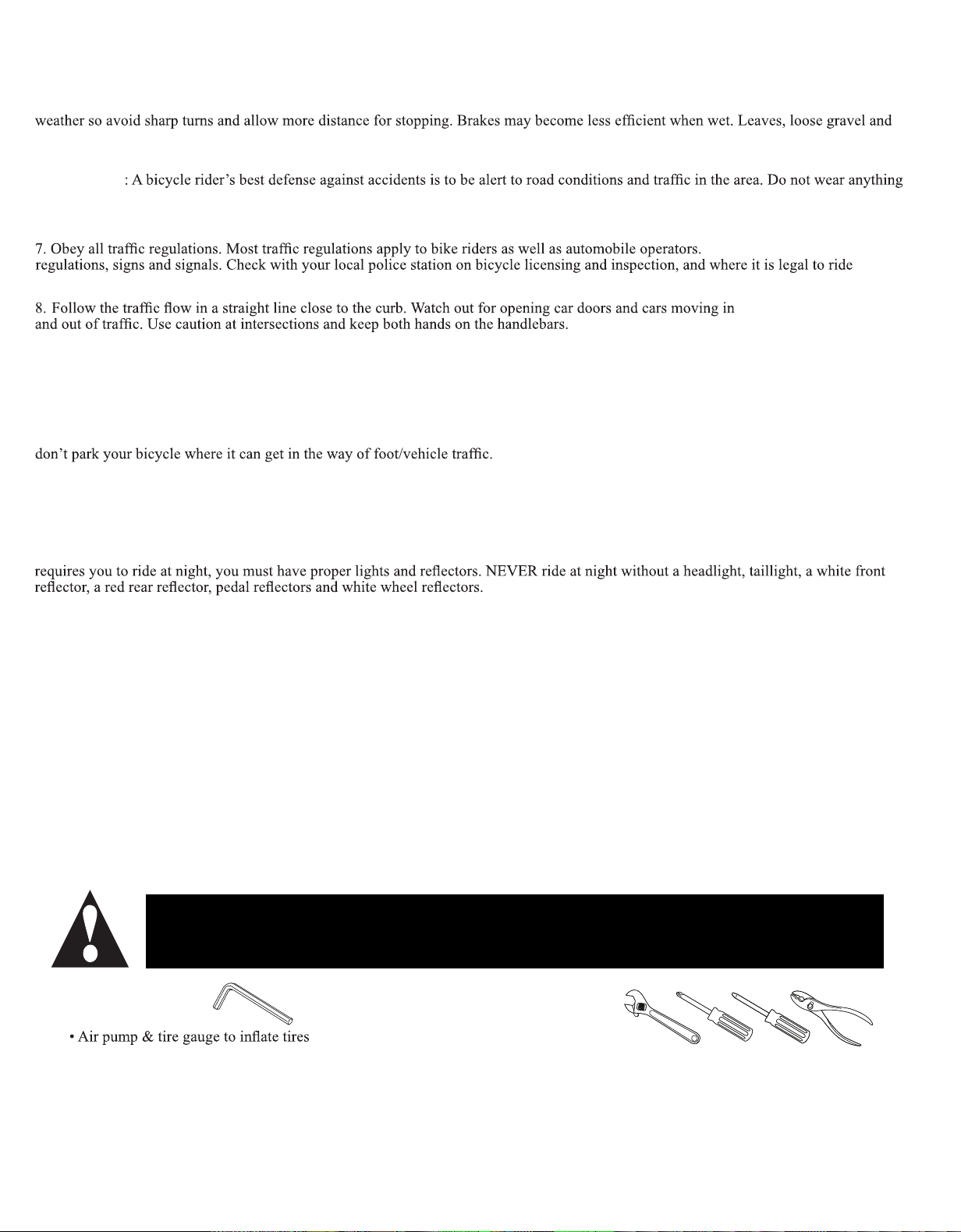 weather so avoid sharp turns and allow more distance for stopping. Brakes may become less efficient when wet. Leaves, loose gravel and

: A bicycle rider's best defense against accidents is to be alert to road conditions and traffic in the area. Do not wear anything

7. Obey all traffic regulations. Most traffic regulations apply to bike riders as well as automobile operators.
regulations, signs and signals. Check with your local police station on bicycle licensing and inspection, and where it is legal to ride

8. Follow the traffic flow in a straight line close to the curb. Watch out for opening car doors and cars moving in and out of traffic. Use caution at intersections and keep both hands on the handlebars.

don't park your bicycle where it can get in the way of foot/vehicle traffic.

requires you to ride at night, you must have proper lights and reflectors. NEVER ride at night without a headlight, taillight, a white front reflector, a red rear reflector, pedal reflectors and white wheel reflectors.

• Air pump & tire gauge to inflate tires